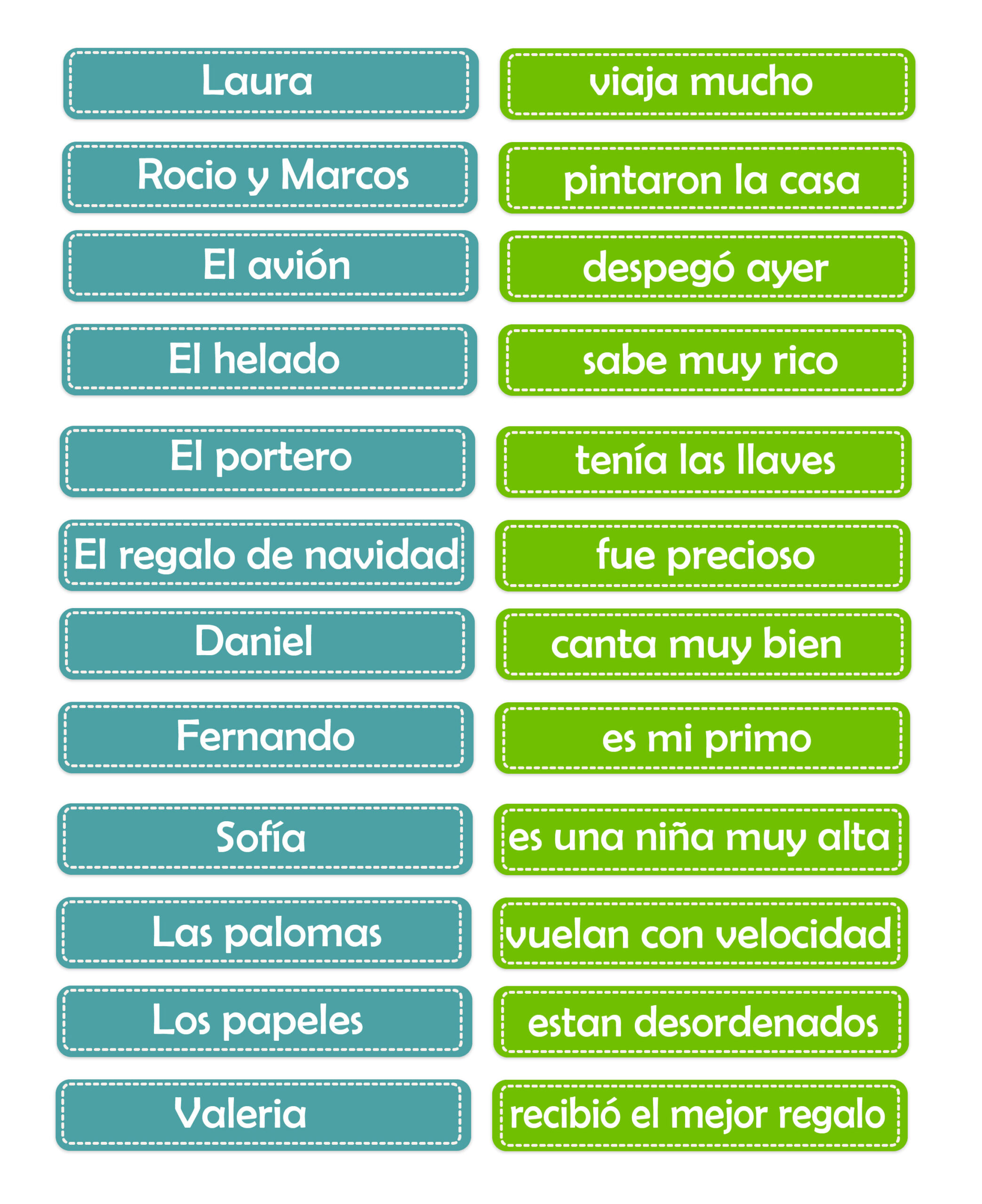 Laura

Rocio y Marcos

El avión

El helado

El portero

El regalo de navidad

Daniel

Fernando

Sofía

Las palomas

Los papeles

Valeria

viaja mucho

pintaron la casa

despegó ayer

sabe muy rico

tenía las llaves

fue precioso

canta muy bien

es mi primo

es una niña muy alta

vuelan con velocidad

estan desordenados

recibió el mejor regalo